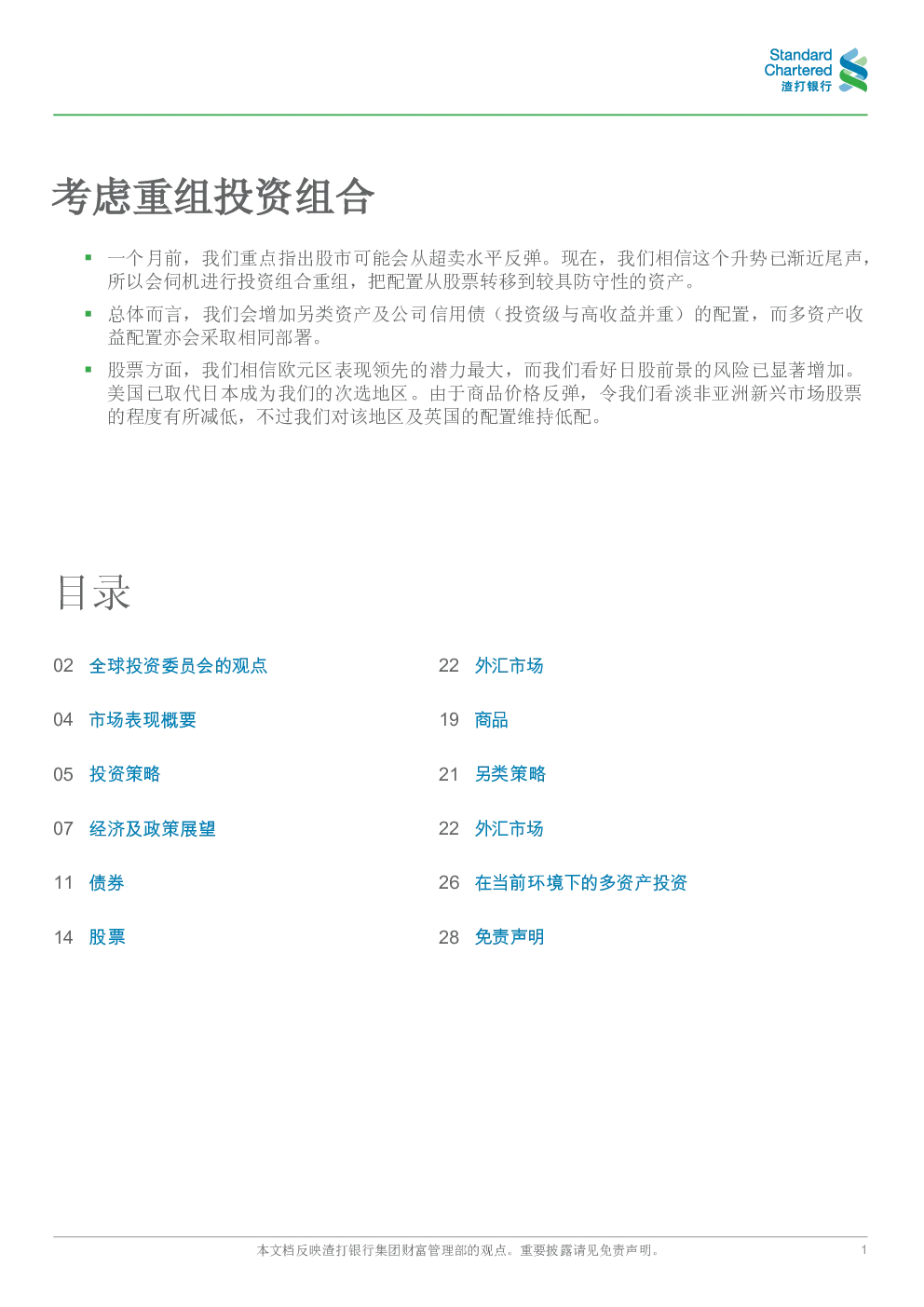 Standard Chartered
渣打银行

考虑重组投资组合

▪ 一个月前，我们重点指出股市可能会从超卖水平反弹。现在，我们相信这个升势已渐近尾声，所以会伺机进行投资组合重组，把配置从股票转移到较具防守性的资产。

▪ 总体而言，我们会增加另类资产及公司信用债（投资级与高收益并重）的配置，而多资产收益配置亦会采取相同部署。

▪ 股票方面，我们相信欧元区表现领先的潜力最大，而我们看好日股前景的风险已显著增加。美国已取代日本成为我们的次选地区。由于商品价格反弹，令我们看淡非亚洲新兴市场股票的程度有所减低，不过我们对该地区及英国的配置维持低配。

目录

02 全球投资委员会的观点

04 市场表现概要

05 投资策略

07 经济及政策展望

11 债券

14 股票

22 外汇市场

19 商品

21 另类策略

22 外汇市场

26 在当前环境下的多资产投资

28 免责声明

本文档反映渣打银行集团财富管理部的观点。重要披露请见免责声明。

1